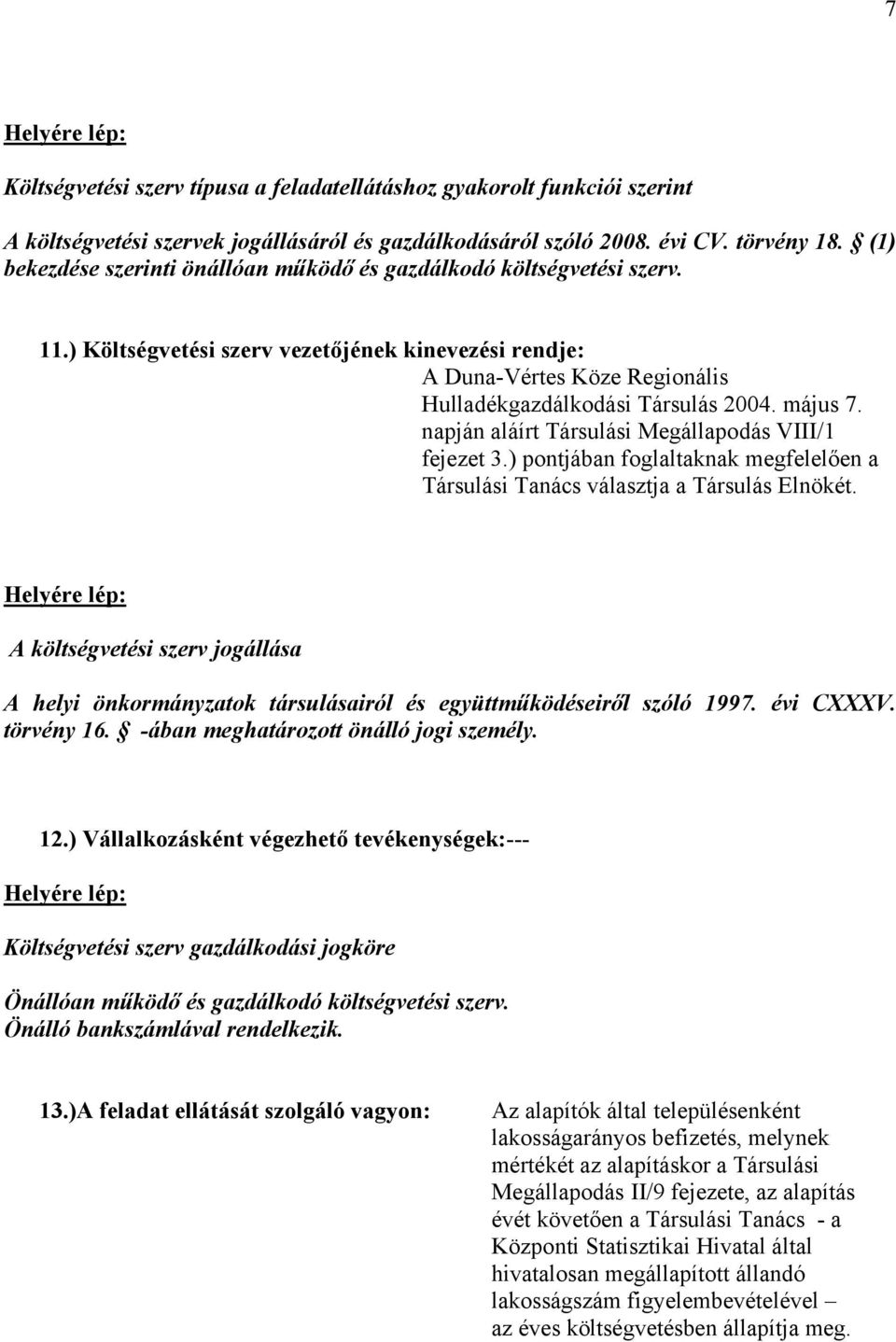 7

Helyére lép:

Költségvetési szerv típusa a feladatellátáshoz gyakorolt funkciói szerint

A költségvetési szervek jogállásáról és gazdálkodásáról szóló 2008. évi CV. törvény 18. § (1) bekezdése szerinti önállóan működő és gazdálkodó költségvetési szerv.

11.) Költségvetési szerv vezetőjének kinevezési rendje: A Duna-Vértes Köze Regionális Hulladékgazdálkodási Társulás 2004. május 7. napján aláírt Társulási Megállapodás VIII/1 fejezet 3.) pontjában foglaltaknak megfelelően a Társulási Tanács választja a Társulás Elnökét.

Helyére lép:

A költségvetési szerv jogállása

A helyi önkormányzatok társulásairól és együttműködéseiről szóló 1997. évi CXXXV. törvény 16. § -ában meghatározott önálló jogi személy.

12.) Vállalkozásként végezhető tevékenységek:---

Helyére lép:

Költségvetési szerv gazdálkodási jogköre

Önállóan működő és gazdálkodó költségvetési szerv.
Önálló bankszámlával rendelkezik.

13.)A feladat ellátását szolgáló vagyon: Az alapítók által településenként lakosságarányos befizetés, melynek mértékét az alapításkor a Társulási Megállapodás II/9 fejezete, az alapítás évét követően a Társulási Tanács - a Központi Statisztikai Hivatal által hivatalosan megállapított állandó lakosságszám figyelembevételével – az éves költségvetésben állapítja meg.